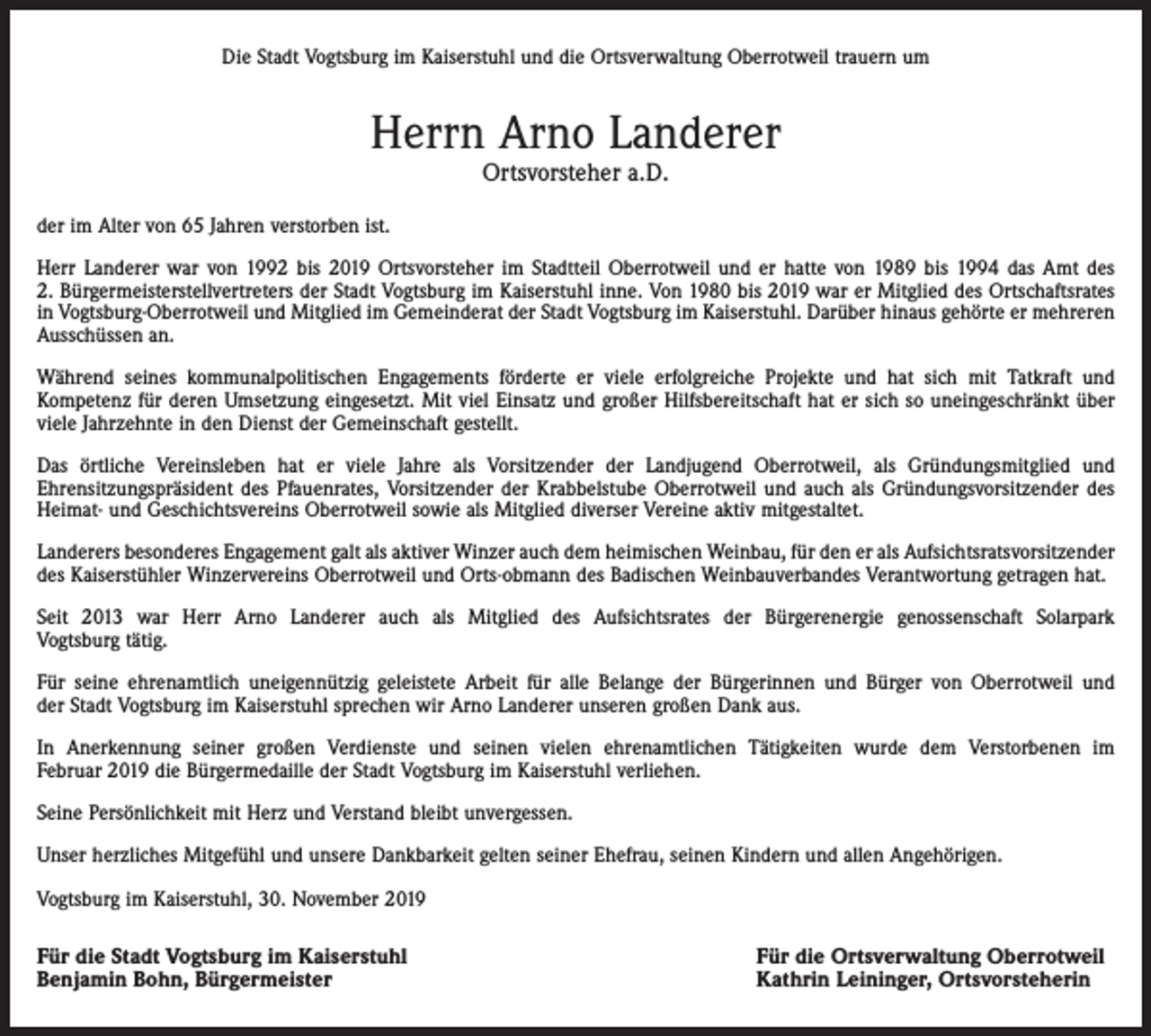 Die Stadt Vogtsburg im Kaiserstuhl und die Ortsverwaltung Oberrotweil trauern um

Herrn Arno Landerer
Ortsvorsteher a.D.

der im Alter von 65 Jahren verstorben ist.

Herr Landerer war von 1992 bis 2019 Ortsvorsteher im Stadtteil Oberrotweil und er hatte von 1989 bis 1994 das Amt des 2. Bürgermeisterstellvertreters der Stadt Vogtsburg im Kaiserstuhl inne. Von 1980 bis 2019 war er Mitglied des Ortschaftsrates in Vogtsburg-Oberrotweil und Mitglied im Gemeinderat der Stadt Vogtsburg im Kaiserstuhl. Darüber hinaus gehörte er mehreren Ausschüssen an.

Während seines kommunalpolitischen Engagements förderte er viele erfolgreiche Projekte und hat sich mit Tatkraft und Kompetenz für deren Umsetzung eingesetzt. Mit viel Einsatz und großer Hilfsbereitschaft hat er sich so uneingeschränkt über viele Jahrzehnte in den Dienst der Gemeinschaft gestellt.

Das örtliche Vereinsleben hat er viele Jahre als Vorsitzender der Landjugend Oberrotweil, als Gründungsmitglied und Ehrensitzungspräsident des Pfauenrates, Vorsitzender der Krabbelstube Oberrotweil und auch als Gründungsvorsitzender des Heimat- und Geschichtsvereins Oberrotweil sowie als Mitglied diverser Vereine aktiv mitgestaltet.

Landerers besonderes Engagement galt als aktiver Winzer auch dem heimischen Weinbau, für den er als Aufsichtsratsvorsitzender des Kaiserstühler Winzervereins Oberrotweil und Orts-obmann des Badischen Weinbauverbandes Verantwortung getragen hat.

Seit 2013 war Herr Arno Landerer auch als Mitglied des Aufsichtsrates der Bürgerenergie genossenschaft Solarpark Vogtsburg tätig.

Für seine ehrenamtlich uneigennützig geleistete Arbeit für alle Belange der Bürgerinnen und Bürger von Oberrotweil und der Stadt Vogtsburg im Kaiserstuhl sprechen wir Arno Landerer unseren großen Dank aus.

In Anerkennung seiner großen Verdienste und seinen vielen ehrenamtlichen Tätigkeiten wurde dem Verstorbenen im Februar 2019 die Bürgermedaille der Stadt Vogtsburg im Kaiserstuhl verliehen.

Seine Persönlichkeit mit Herz und Verstand bleibt unvergessen.

Unser herzliches Mitgefühl und unsere Dankbarkeit gelten seiner Ehefrau, seinen Kindern und allen Angehörigen.

Vogtsburg im Kaiserstuhl, 30. November 2019

Für die Stadt Vogtsburg im Kaiserstuhl
Benjamin Bohn, Bürgermeister

Für die Ortsverwaltung Oberrotweil
Kathrin Leininger, Ortsvorsteherin